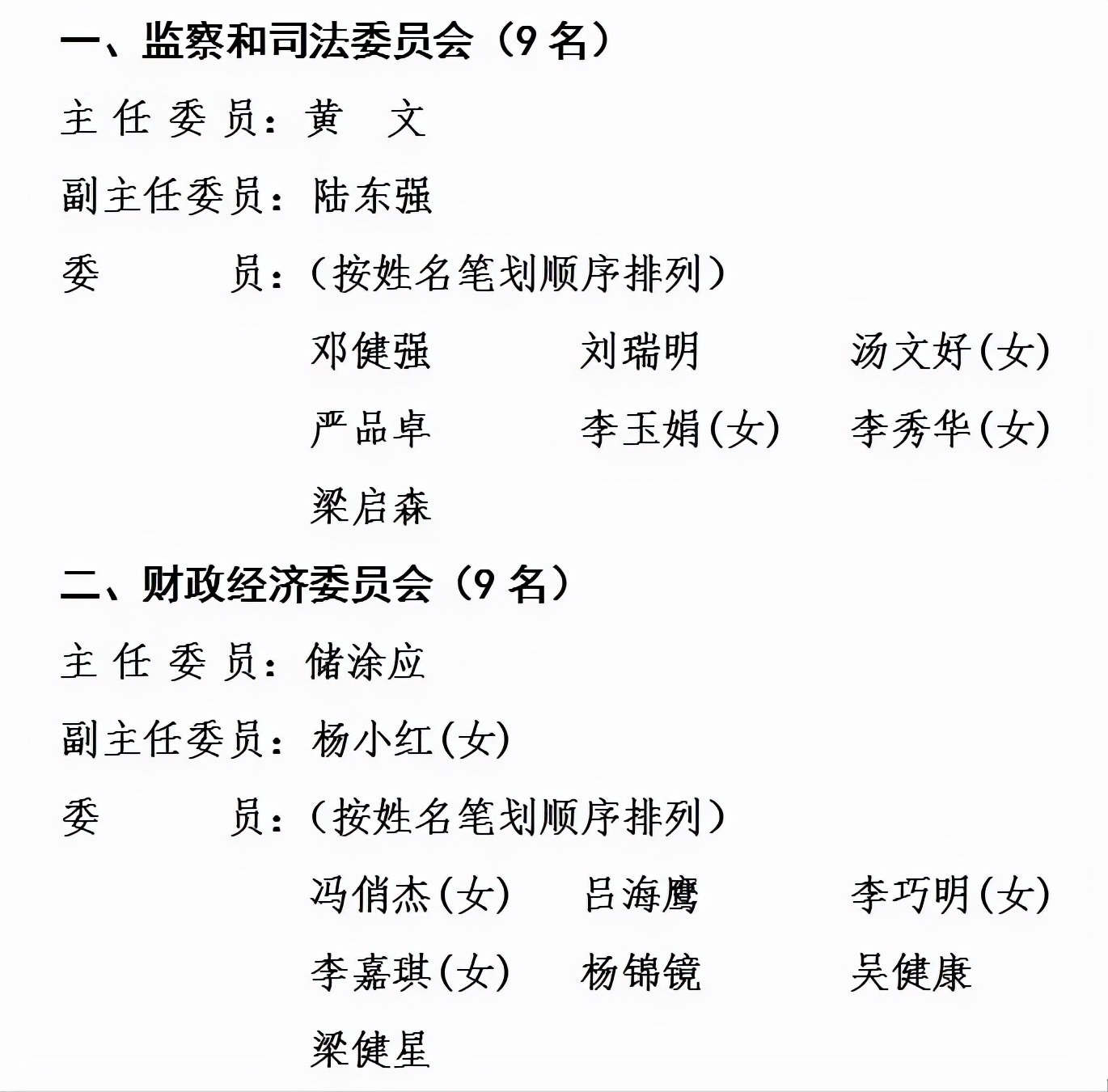 一、监察和司法委员会（9 名）

主 任 委 员：黄 文

副主任委员：陆东强

委 员：（按姓名笔划顺序排列）

邓健强 刘瑞明 汤文好(女)

严品卓 李玉娟(女) 李秀华(女)

梁启森

二、财政经济委员会（9 名）

主 任 委 员：储涂应

副主任委员：杨小红(女)

委 员：（按姓名笔划顺序排列）

冯俏杰(女) 吕海鹰 李巧明(女)

李嘉琪(女) 杨锦镜 吴健康

梁健星